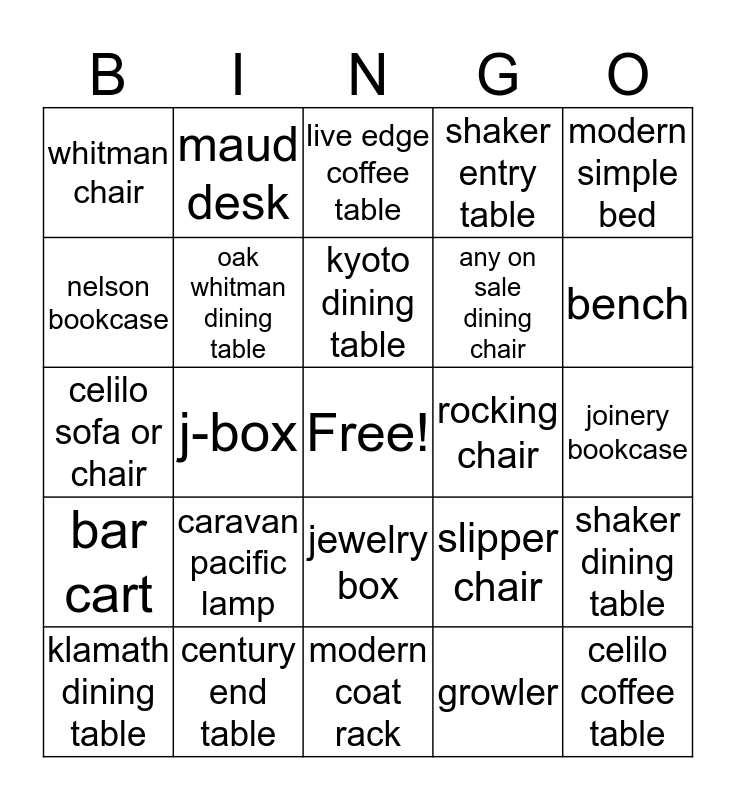 | B | I | N | G | O |
|---|---|---|---|---|
| whitman chair | maud desk | live edge coffee table | shaker entry table | modern simple bed |
| nelson bookcase | oak whitman dining table | kyoto dining table | any on sale dining chair | bench |
| celilo sofa or chair | j-box | Free! | rocking chair | joinery bookcase |
| bar cart | caravan pacific lamp | jewelry box | slipper chair | shaker dining table |
| klamath dining table | century end table | modern coat rack | growler | celilo coffee table |